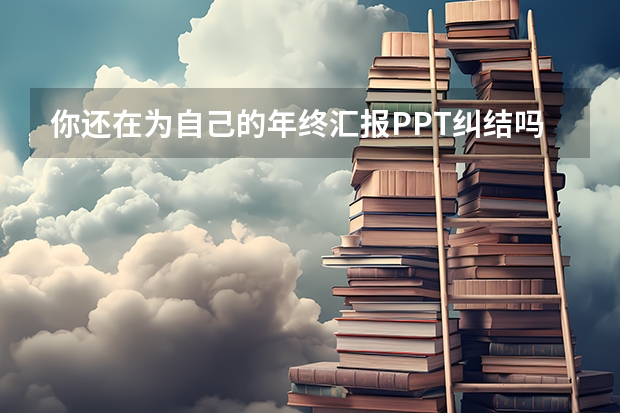 你还在为自己的年终汇报PPT纠结吗